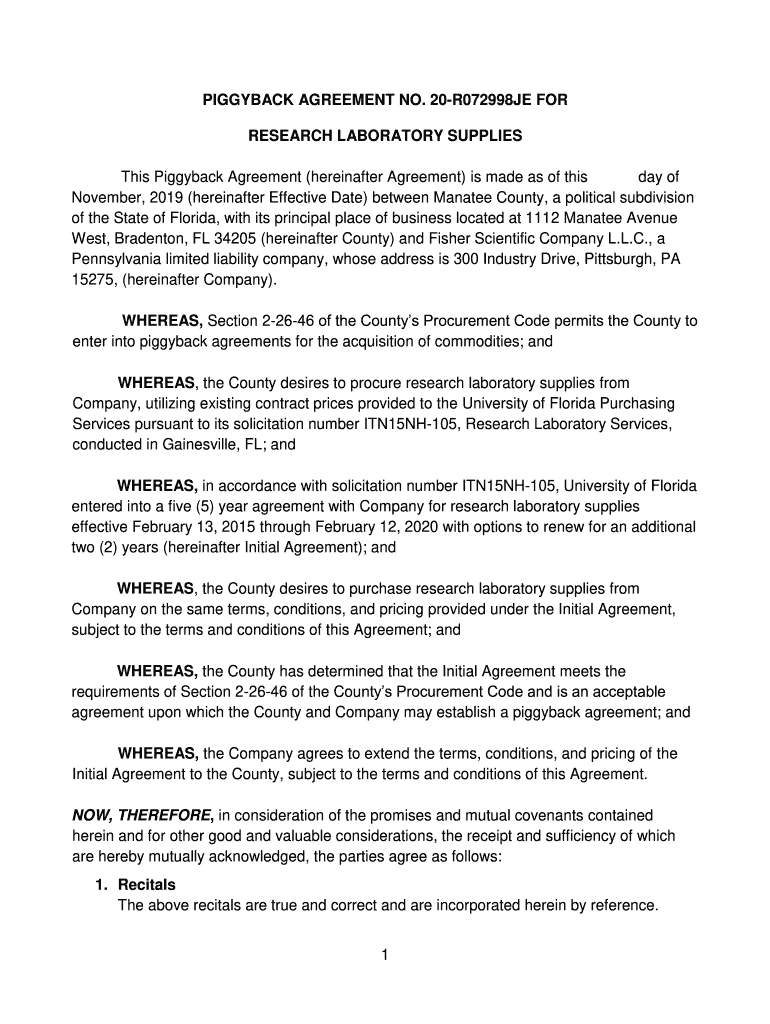 PIGGYBACK AGREEMENT NO. 20-R072998JE FOR

RESEARCH LABORATORY SUPPLIES

This Piggyback Agreement (hereinafter Agreement) is made as of this day of November, 2019 (hereinafter Effective Date) between Manatee County, a political subdivision of the State of Florida, with its principal place of business located at 1112 Manatee Avenue West, Bradenton, FL 34205 (hereinafter County) and Fisher Scientific Company L.L.C., a Pennsylvania limited liability company, whose address is 300 Industry Drive, Pittsburgh, PA 15275, (hereinafter Company).

WHEREAS, Section 2-26-46 of the County's Procurement Code permits the County to enter into piggyback agreements for the acquisition of commodities; and

WHEREAS, the County desires to procure research laboratory supplies from Company, utilizing existing contract prices provided to the University of Florida Purchasing Services pursuant to its solicitation number ITN15NH-105, Research Laboratory Services, conducted in Gainesville, FL; and

WHEREAS, in accordance with solicitation number ITN15NH-105, University of Florida entered into a five (5) year agreement with Company for research laboratory supplies effective February 13, 2015 through February 12, 2020 with options to renew for an additional two (2) years (hereinafter Initial Agreement); and

WHEREAS, the County desires to purchase research laboratory supplies from Company on the same terms, conditions, and pricing provided under the Initial Agreement, subject to the terms and conditions of this Agreement; and

WHEREAS, the County has determined that the Initial Agreement meets the requirements of Section 2-26-46 of the County's Procurement Code and is an acceptable agreement upon which the County and Company may establish a piggyback agreement; and

WHEREAS, the Company agrees to extend the terms, conditions, and pricing of the Initial Agreement to the County, subject to the terms and conditions of this Agreement.

NOW, THEREFORE, in consideration of the promises and mutual covenants contained herein and for other good and valuable considerations, the receipt and sufficiency of which are hereby mutually acknowledged, the parties agree as follows:

1. Recitals
The above recitals are true and correct and are incorporated herein by reference.

1